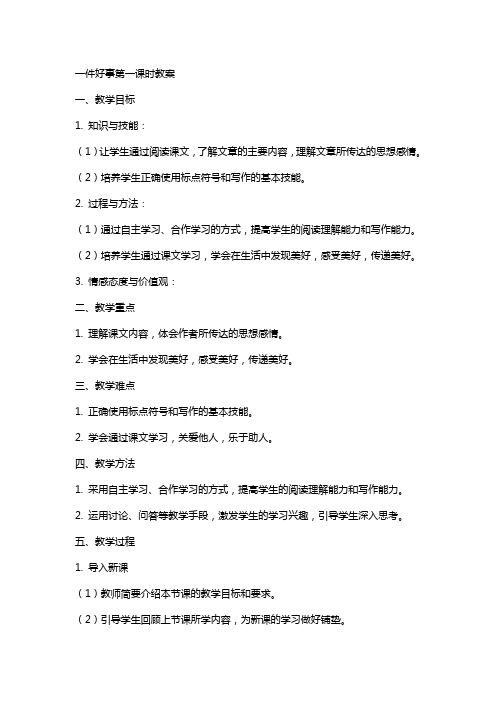 一件好事第一课时教案

一、教学目标

1. 知识与技能：

（1）让学生通过阅读课文，了解文章的主要内容，理解文章所传达的思想感情。

（2）培养学生正确使用标点符号和写作的基本技能。

2. 过程与方法：

（1）通过自主学习、合作学习的方式，提高学生的阅读理解能力和写作能力。

（2）培养学生通过课文学习，学会在生活中发现美好，感受美好，传递美好。

3. 情感态度与价值观：

二、教学重点

1. 理解课文内容，体会作者所传达的思想感情。

2. 学会在生活中发现美好，感受美好，传递美好。

三、教学难点

1. 正确使用标点符号和写作的基本技能。

2. 学会通过课文学习，关爱他人，乐于助人。

四、教学方法

1. 采用自主学习、合作学习的方式，提高学生的阅读理解能力和写作能力。

2. 运用讨论、问答等教学手段，激发学生的学习兴趣，引导学生深入思考。

五、教学过程

1. 导入新课

（1）教师简要介绍本节课的教学目标和要求。

（2）引导学生回顾上节课所学内容，为新课的学习做好铺垫。